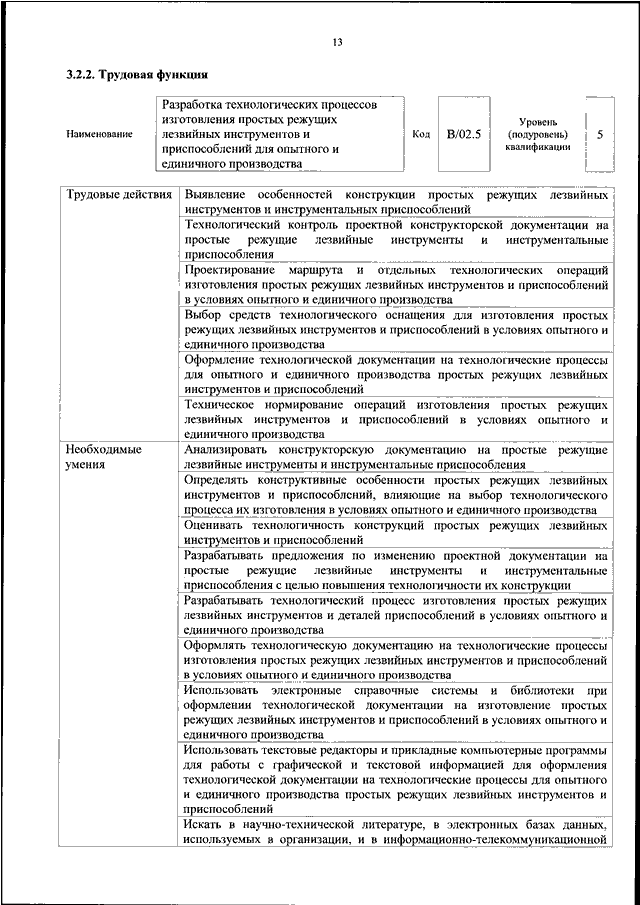 13

3.2.2. Трудовая функция

| Наименование | Разработка технологических процессов изготовления простых режущих лезвийных инструментов и приспособлений для опытного и единичного производства | Код | B/02.5 | Уровень (подуровень) квалификации | 5 |
|---|---|---|---|---|---|

| | |
|---|---|
| Трудовые действия | Выявление особенностей конструкции простых режущих лезвийных инструментов и инструментальных приспособлений |
| | Технологический контроль проектной конструкторской документации на простые режущие лезвийные инструменты и инструментальные приспособления |
| | Проектирование маршрута и отдельных технологических операций изготовления простых режущих лезвийных инструментов и приспособлений в условиях опытного и единичного производства |
| | Выбор средств технологического оснащения для изготовления простых режущих лезвийных инструментов и приспособлений в условиях опытного и единичного производства |
| | Оформление технологической документации на технологические процессы для опытного и единичного производства простых режущих лезвийных инструментов и приспособлений |
| | Техническое нормирование операций изготовления простых режущих лезвийных инструментов и приспособлений в условиях опытного и единичного производства |
| Необходимые умения | Анализировать конструкторскую документацию на простые режущие лезвийные инструменты и инструментальные приспособления |
| | Определять конструктивные особенности простых режущих лезвийных инструментов и приспособлений, влияющие на выбор технологического процесса их изготовления в условиях опытного и единичного производства |
| | Оценивать технологичность конструкций простых режущих лезвийных инструментов и приспособлений |
| | Разрабатывать предложения по изменению проектной документации на простые режущие лезвийные инструменты и инструментальные приспособления с целью повышения технологичности их конструкции |
| | Разрабатывать технологический процесс изготовления простых режущих лезвийных инструментов и деталей приспособлений в условиях опытного и единичного производства |
| | Оформлять технологическую документацию на технологические процессы изготовления простых режущих лезвийных инструментов и приспособлений в условиях опытного и единичного производства |
| | Использовать электронные справочные системы и библиотеки при оформлении технологической документации на изготовление простых режущих лезвийных инструментов и приспособлений в условиях опытного и единичного производства |
| | Использовать текстовые редакторы и прикладные компьютерные программы для работы с графической и текстовой информацией для оформления технологической документации на технологические процессы для опытного и единичного производства простых режущих лезвийных инструментов и приспособлений |
| | Искать в научно-технической литературе, в электронных базах данных, используемых в организации, и в информационно-телекоммуникационной |